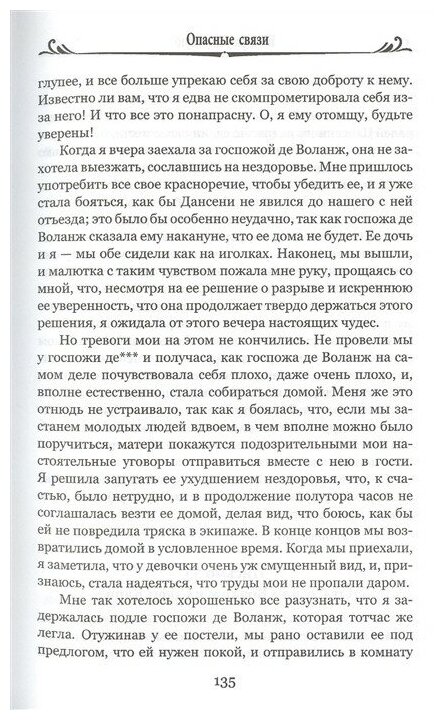 Опасные связи

глупее, и все больше упрекаю себя за свою доброту к нему. Известно ли вам, что я едва не скомпрометировала себя из-за него! И что все это понапрасну. О, я ему отомщу, будьте уверены!

Когда я вчера заехала за госпожой де Воланж, она не захотела выезжать, сославшись на нездоровье. Мне пришлось употребить все свое красноречие, чтобы убедить ее, и я уже стала бояться, как бы Дансени не явился до нашего с ней отъезда; это было бы особенно неудачно, так как госпожа де Воланж сказала ему накануне, что ее дома не будет. Ее дочь и я — мы обе сидели как на иголках. Наконец, мы вышли, и малютка с таким чувством пожала мне руку, прощаясь со мной, что, несмотря на ее решение о разрыве и искреннюю ее уверенность, что она продолжает твердо держаться этого решения, я ожидала от этого вечера настоящих чудес.

Но тревоги мои на этом не кончились. Не провели мы у госпожи де*** и получаса, как госпожа де Воланж на самом деле почувствовала себя плохо, даже очень плохо, и, вполне естественно, стала собираться домой. Меня же это отнюдь не устраивало, так как я боялась, что, если мы застанем молодых людей вдвоем, в чем вполне можно было поручиться, матери покажутся подозрительными мои настоятельные уговоры отправиться вместе с нею в гости. Я решила запугать ее ухудшением нездоровья, что, к счастью, было нетрудно, и в продолжение полутора часов не соглашалась везти ее домой, делая вид, что боюсь, как бы ей не повредила тряска в экипаже. В конце концов мы возвратились домой в условленное время. Когда мы приехали, я заметила, что у девочки очень уж смущенный вид, и, признаюсь, стала надеяться, что труды мои не пропали даром.

Мне так хотелось хорошенько все разузнать, что я задержалась подле госпожи де Воланж, которая тотчас же легла. Отужинав у ее постели, мы рано оставили ее под предлогом, что ей нужен покой, и отправились в комнату

135